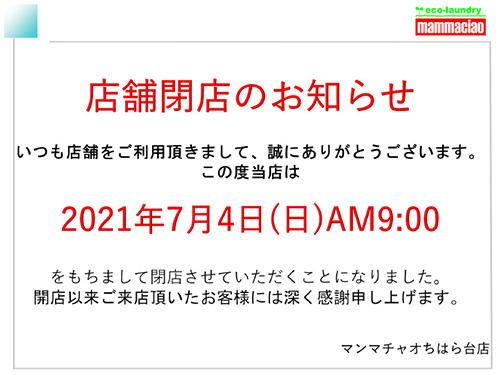 eco-laundry
mammaciao

店舗閉店のお知らせ

いつも店舗をご利用頂きまして、誠にありがとうございます。
この度当店は

2021年7月4日（日）AM9:00

をもちまして閉店させていただくことになりました。
開店以来ご来店頂いたお客様には深く感謝申し上げます。

マンマチャオちはら台店